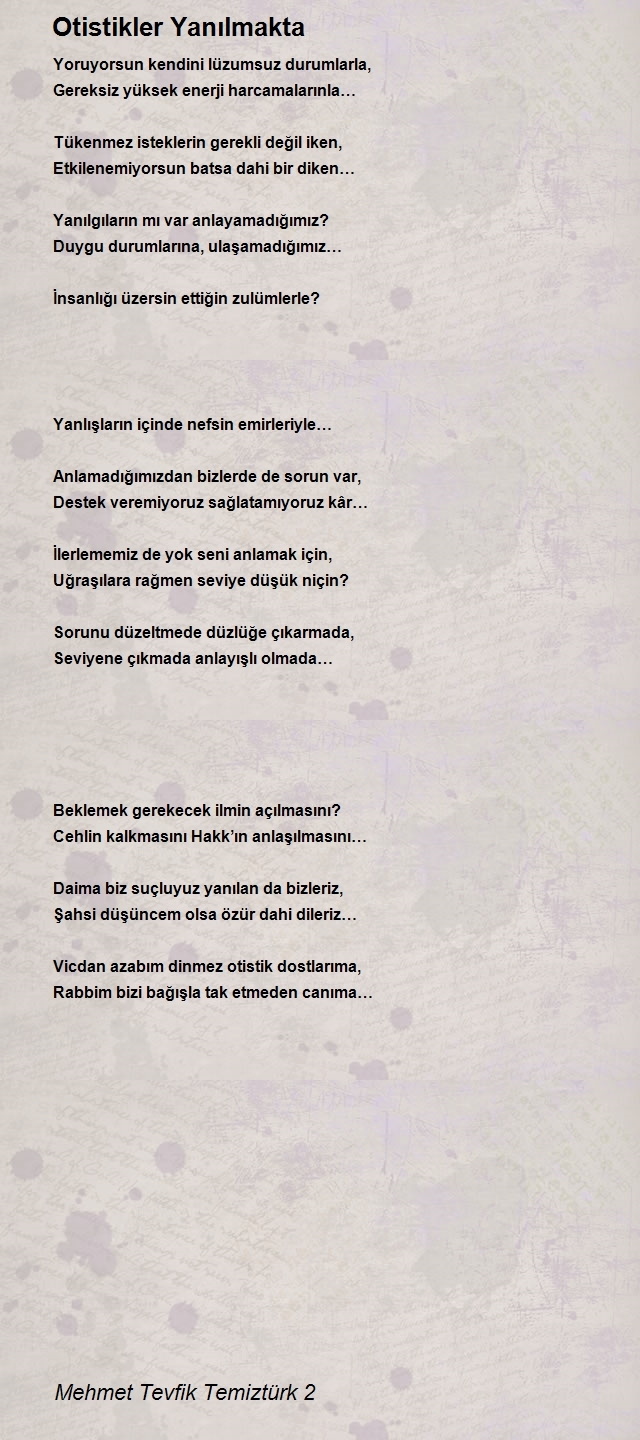 Otistikler Yanılmakta

Yoruyorsun kendini lüzumsuz durumlarla,
Gereksiz yüksek enerji harcamalarınla…

Tükenmez isteklerin gerekli değil iken,
Etkilenemiyorsun batsa dahi bir diken…

Yanılgıların mı var anlayamadığımız?
Duygu durumlarına, ulaşamadığımız…

İnsanlığı üzersin ettiğin zulümlerle?

Yanlışların içinde nefsin emirleriyle…

Anlamadığımızdan bizlerde de sorun var,
Destek veremiyoruz sağlatamıyoruz kâr…

İlerlememiz de yok seni anlamak için,
Uğraşılara rağmen seviye düşük niçin?

Sorunu düzeltmede düzlüğe çıkarmada,
Seviyene çıkmada anlayışlı olmada…

Beklemek gerekecek ilmin açılmasını?
Cehlin kalkmasını Hakk'ın anlaşılmasını…

Daima biz suçluyuz yanılan da bizleriz,
Şahsi düşüncem olsa özür dahi dileriz…

Vicdan azabım dinmez otistik dostlarıma,
Rabbim bizi bağışla tak etmeden canıma…

Mehmet Tevfik Temiztürk 2